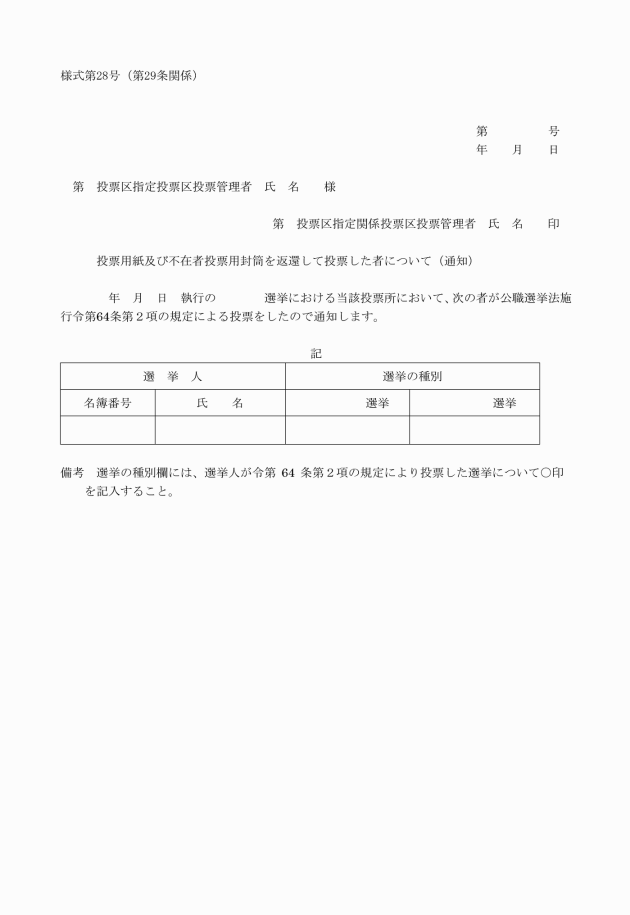 様式第28号（第29条関係）

第　　　号
年　月　日

第　投票区指定投票区投票管理者　氏　名　　様

第　投票区指定関係投票区投票管理者　氏　名　　印

投票用紙及び不在者投票用封筒を返還して投票した者について（通知）

年　月　日　執行の　　　　選挙における当該投票所において、次の者が公職選挙法施行令第64条第２項の規定による投票をしたので通知します。

記

| 選　挙　人 | | 選挙の種別 | |
|---|---|---|---|
| 名簿番号 | 氏　　名 | 選挙 | 選挙 |
| | | | |

備考　選挙の種別欄には、選挙人が令第 64 条第２項の規定により投票した選挙について○印を記入すること。